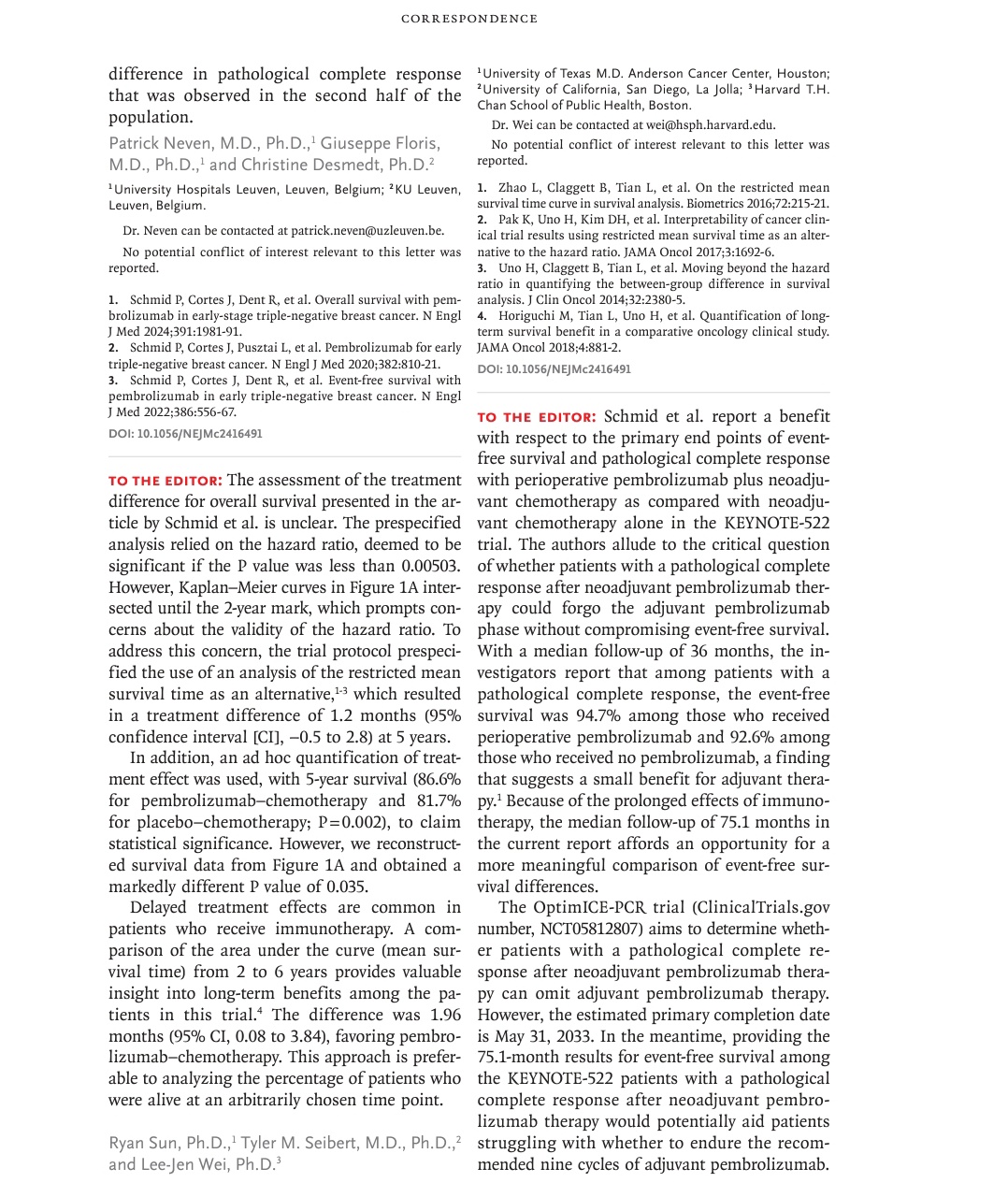 CORRESPONDENCE

difference in pathological complete response that was observed in the second half of the population.

Patrick Neven, M.D., Ph.D.,$^1$ Giuseppe Floris, M.D., Ph.D.,$^1$ and Christine Desmedt, Ph.D.$^2$

$^1$University Hospitals Leuven, Leuven, Belgium; $^2$KU Leuven, Leuven, Belgium.

Dr. Neven can be contacted at patrick.neven@uzleuven.be.

No potential conflict of interest relevant to this letter was reported.

1. Schmid P, Cortes J, Dent R, et al. Overall survival with pembrolizumab in early-stage triple-negative breast cancer. N Engl J Med 2024;391:1981-91.
2. Schmid P, Cortes J, Pusztai L, et al. Pembrolizumab for early triple-negative breast cancer. N Engl J Med 2020;382:810-21.
3. Schmid P, Cortes J, Dent R, et al. Event-free survival with pembrolizumab in early triple-negative breast cancer. N Engl J Med 2022;386:556-67.

DOI: 10.1056/NEJMc2416491

TO THE EDITOR: The assessment of the treatment difference for overall survival presented in the article by Schmid et al. is unclear. The prespecified analysis relied on the hazard ratio, deemed to be significant if the P value was less than 0.00503. However, Kaplan–Meier curves in Figure 1A intersected until the 2-year mark, which prompts concerns about the validity of the hazard ratio. To address this concern, the trial protocol prespecified the use of an analysis of the restricted mean survival time as an alternative,$^{1-3}$ which resulted in a treatment difference of 1.2 months (95% confidence interval [CI], −0.5 to 2.8) at 5 years.

In addition, an ad hoc quantification of treatment effect was used, with 5-year survival (86.6% for pembrolizumab–chemotherapy and 81.7% for placebo–chemotherapy; P=0.002), to claim statistical significance. However, we reconstructed survival data from Figure 1A and obtained a markedly different P value of 0.035.

Delayed treatment effects are common in patients who receive immunotherapy. A comparison of the area under the curve (mean survival time) from 2 to 6 years provides valuable insight into long-term benefits among the patients in this trial.$^4$ The difference was 1.96 months (95% CI, 0.08 to 3.84), favoring pembrolizumab–chemotherapy. This approach is preferable to analyzing the percentage of patients who were alive at an arbitrarily chosen time point.

Ryan Sun, Ph.D.,$^1$ Tyler M. Seibert, M.D., Ph.D.,$^2$ and Lee-Jen Wei, Ph.D.$^3$

$^1$University of Texas M.D. Anderson Cancer Center, Houston; $^2$University of California, San Diego, La Jolla; $^3$Harvard T.H. Chan School of Public Health, Boston.

Dr. Wei can be contacted at wei@hsph.harvard.edu.

No potential conflict of interest relevant to this letter was reported.

1. Zhao L, Claggett B, Tian L, et al. On the restricted mean survival time curve in survival analysis. Biometrics 2016;72:215-21.
2. Pak K, Uno H, Kim DH, et al. Interpretability of cancer clinical trial results using restricted mean survival time as an alternative to the hazard ratio. JAMA Oncol 2017;3:1692-6.
3. Uno H, Claggett B, Tian L, et al. Moving beyond the hazard ratio in quantifying the between-group difference in survival analysis. J Clin Oncol 2014;32:2380-5.
4. Horiguchi M, Tian L, Uno H, et al. Quantification of long-term survival benefit in a comparative oncology clinical study. JAMA Oncol 2018;4:881-2.

DOI: 10.1056/NEJMc2416491

TO THE EDITOR: Schmid et al. report a benefit with respect to the primary end points of event-free survival and pathological complete response with perioperative pembrolizumab plus neoadjuvant chemotherapy as compared with neoadjuvant chemotherapy alone in the KEYNOTE-522 trial. The authors allude to the critical question of whether patients with a pathological complete response after neoadjuvant pembrolizumab therapy could forgo the adjuvant pembrolizumab phase without compromising event-free survival. With a median follow-up of 36 months, the investigators report that among patients with a pathological complete response, the event-free survival was 94.7% among those who received perioperative pembrolizumab and 92.6% among those who received no pembrolizumab, a finding that suggests a small benefit for adjuvant therapy.$^1$ Because of the prolonged effects of immunotherapy, the median follow-up of 75.1 months in the current report affords an opportunity for a more meaningful comparison of event-free survival differences.

The OptimICE-PCR trial (ClinicalTrials.gov number, NCT05812807) aims to determine whether patients with a pathological complete response after neoadjuvant pembrolizumab therapy can omit adjuvant pembrolizumab therapy. However, the estimated primary completion date is May 31, 2033. In the meantime, providing the 75.1-month results for event-free survival among the KEYNOTE-522 patients with a pathological complete response after neoadjuvant pembrolizumab therapy would potentially aid patients struggling with whether to endure the recommended nine cycles of adjuvant pembrolizumab.